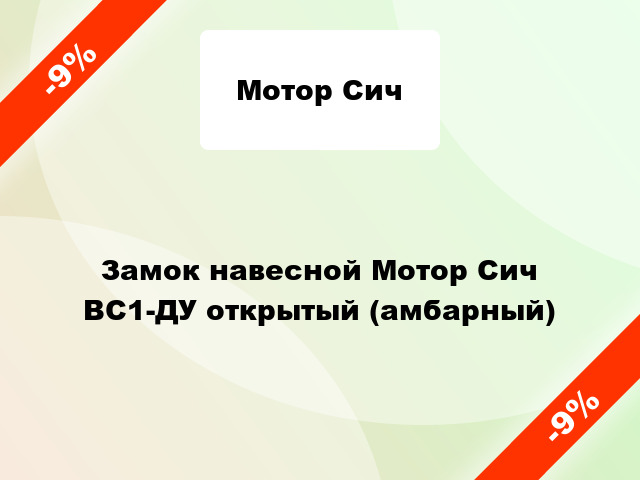 -9%

Мотор Сич

Замок навесной Мотор Сич ВС1-ДУ открытый (амбарный)

-9%